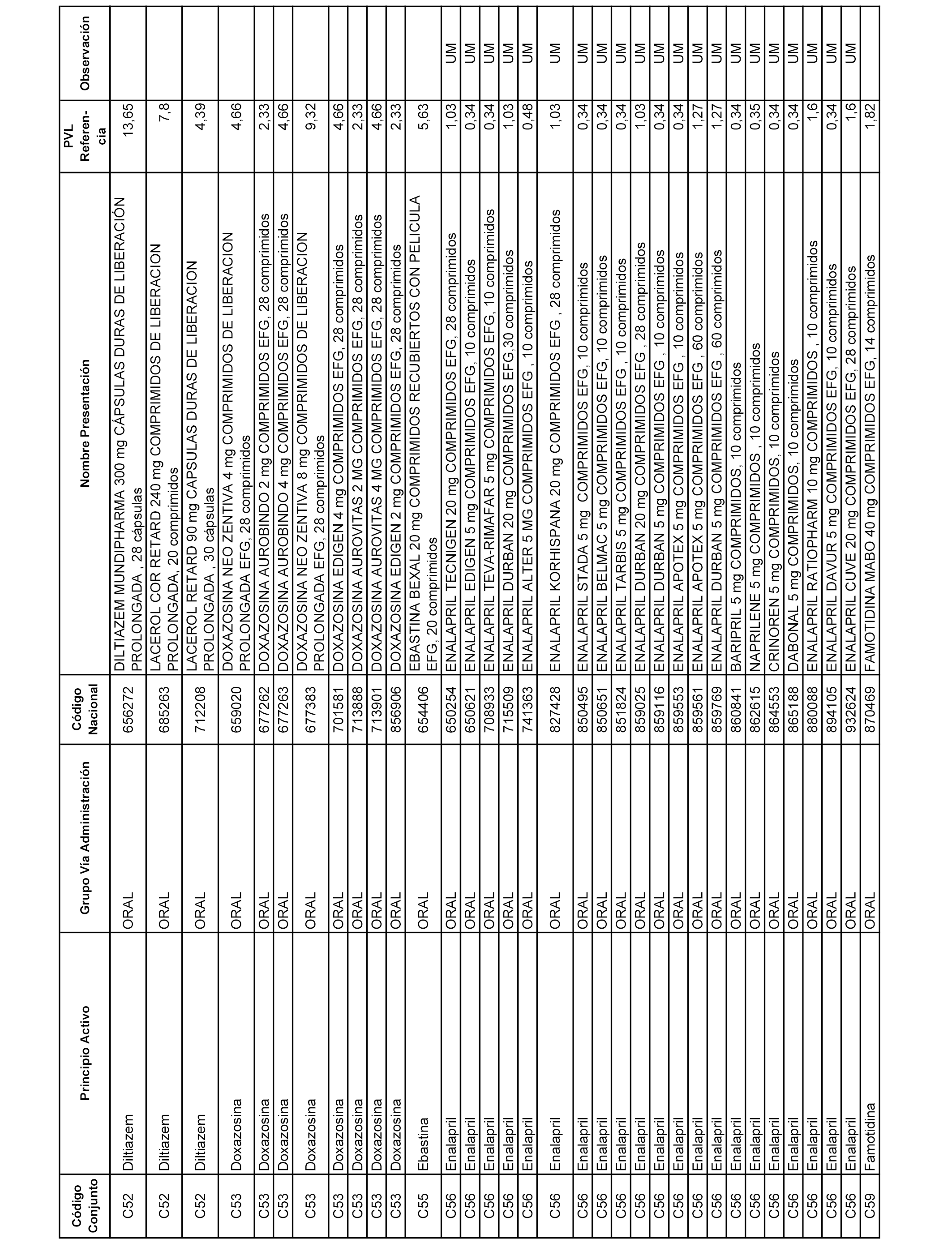 | Código Conjunto | Principio Activo | Grupo Vía Administración | Código Nacional | Nombre Presentación | PVL Referencia | Observación |
|---|---|---|---|---|---|---|
| C52 | Diltiazem | ORAL | 656272 | DILTIAZEM MUNDIPHARMA 300 mg CÁPSULAS DURAS DE LIBERACIÓN PROLONGADA , 28 cápsulas | 13,65 | |
| C52 | Diltiazem | ORAL | 685263 | LACEROL COR RETARD 240 mg COMPRIMIDOS DE LIBERACION PROLONGADA, 20 comprimidos | 7,8 | |
| C52 | Diltiazem | ORAL | 712208 | LACEROL RETARD 90 mg CAPSULAS DURAS DE LIBERACION PROLONGADA , 30 cápsulas | 4,39 | |
| C53 | Doxazosina | ORAL | 659020 | DOXAZOSINA NEO ZENTIVA 4 mg COMPRIMIDOS DE LIBERACION PROLONGADA EFG, 28 comprimidos | 4,66 | |
| C53 | Doxazosina | ORAL | 677262 | DOXAZOSINA AUROBINDO 2 mg COMPRIMIDOS EFG, 28 comprimidos | 2,33 | |
| C53 | Doxazosina | ORAL | 677263 | DOXAZOSINA AUROBINDO 4 mg COMPRIMIDOS EFG, 28 comprimidos | 4,66 | |
| C53 | Doxazosina | ORAL | 677383 | DOXAZOSINA NEO ZENTIVA 8 mg COMPRIMIDOS DE LIBERACION PROLONGADA EFG, 28 comprimidos | 9,32 | |
| C53 | Doxazosina | ORAL | 701581 | DOXAZOSINA EDIGEN 4 mg COMPRIMIDOS EFG, 28 comprimidos | 4,66 | |
| C53 | Doxazosina | ORAL | 713888 | DOXAZOSINA AUROVITAS 2 MG COMPRIMIDOS EFG, 28 comprimidos | 2,33 | |
| C53 | Doxazosina | ORAL | 713901 | DOXAZOSINA AUROVITAS 4 MG COMPRIMIDOS EFG, 28 comprimidos | 4,66 | |
| C53 | Doxazosina | ORAL | 856906 | DOXAZOSINA EDIGEN 2 mg COMPRIMIDOS EFG, 28 comprimidos | 2,33 | |
| C55 | Ebastina | ORAL | 654406 | EBASTINA BEXAL 20 mg COMPRIMIDOS RECUBIERTOS CON PELICULA EFG, 20 comprimidos | 5,63 | |
| C56 | Enalapril | ORAL | 650254 | ENALAPRIL TECNIGEN 20 mg COMPRIMIDOS EFG, 28 comprimidos | 1,03 | UM |
| C56 | Enalapril | ORAL | 650621 | ENALAPRIL EDIGEN 5 mg COMPRIMIDOS EFG, 10 comprimidos | 0,34 | UM |
| C56 | Enalapril | ORAL | 708933 | ENALAPRIL TEVA-RIMAFAR 5 mg COMPRIMIDOS EFG, 10 comprimidos | 0,34 | UM |
| C56 | Enalapril | ORAL | 715509 | ENALAPRIL DURBAN 20 mg COMPRIMIDOS EFG,30 comprimidos | 1,03 | UM |
| C56 | Enalapril | ORAL | 741363 | ENALAPRIL ALTER 5 MG COMPRIMIDOS EFG , 10 comprimidos | 0,48 | UM |
| C56 | Enalapril | ORAL | 827428 | ENALAPRIL KORHISPANA 20 mg COMPRIMIDOS EFG , 28 comprimidos | 1,03 | UM |
| C56 | Enalapril | ORAL | 850495 | ENALAPRIL STADA 5 mg COMPRIMIDOS EFG, 10 comprimidos | 0,34 | UM |
| C56 | Enalapril | ORAL | 850651 | ENALAPRIL BELMAC 5 mg COMPRIMIDOS EFG, 10 comprimidos | 0,34 | UM |
| C56 | Enalapril | ORAL | 851824 | ENALAPRIL TARBIS 5 mg COMPRIMIDOS EFG , 10 comprimidos | 0,34 | UM |
| C56 | Enalapril | ORAL | 859025 | ENALAPRIL DURBAN 20 mg COMPRIMIDOS EFG , 28 comprimidos | 1,03 | UM |
| C56 | Enalapril | ORAL | 859116 | ENALAPRIL DURBAN 5 mg COMPRIMIDOS EFG , 10 comprimidos | 0,34 | UM |
| C56 | Enalapril | ORAL | 859553 | ENALAPRIL APOTEX 5 mg COMPRIMIDOS EFG , 10 comprimidos | 0,34 | UM |
| C56 | Enalapril | ORAL | 859561 | ENALAPRIL APOTEX 5 mg COMPRIMIDOS EFG , 60 comprimidos | 1,27 | UM |
| C56 | Enalapril | ORAL | 859769 | ENALAPRIL DURBAN 5 mg COMPRIMIDOS EFG , 60 comprimidos | 1,27 | UM |
| C56 | Enalapril | ORAL | 860841 | BARIPRIL 5 mg COMPRIMIDOS, 10 comprimidos | 0,34 | UM |
| C56 | Enalapril | ORAL | 862615 | NAPRILENE 5 mg COMPRIMIDOS , 10 comprimidos | 0,35 | UM |
| C56 | Enalapril | ORAL | 864553 | CRINOREN 5 mg COMPRIMIDOS, 10 comprimidos | 0,34 | UM |
| C56 | Enalapril | ORAL | 865188 | DABONAL 5 mg COMPRIMIDOS, 10 comprimidos | 0,34 | UM |
| C56 | Enalapril | ORAL | 880088 | ENALAPRIL RATIOPHARM 10 mg COMPRIMIDOS , 10 comprimidos | 1,6 | UM |
| C56 | Enalapril | ORAL | 894105 | ENALAPRIL DAVUR 5 mg COMPRIMIDOS EFG, 10 comprimidos | 0,34 | UM |
| C56 | Enalapril | ORAL | 932624 | ENALAPRIL CUVE 20 mg COMPRIMIDOS EFG, 28 comprimidos | 1,6 | UM |
| C59 | Famotidina | ORAL | 870469 | FAMOTIDINA MABO 40 mg COMPRIMIDOS EFG, 14 comprimidos | 1,82 | |